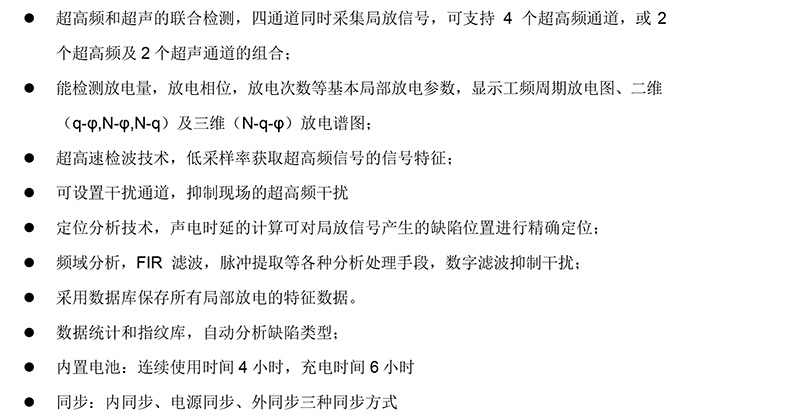 ● 超高频和超声的联合检测，四通道同时采集局放信号，可支持 4 个超高频通道，或 2 个超高频及 2 个超声通道的组合；

● 能检测放电量，放电相位，放电次数等基本局部放电参数，显示工频周期放电图、二维（q-φ,N-φ,N-q）及三维（N-q-φ）放电谱图；

● 超高速检波技术，低采样率获取超高频信号的信号特征；

● 可设置干扰通道，抑制现场的超高频干扰

● 定位分析技术，声电时延的计算可对局放信号产生的缺陷位置进行精确定位；

● 频域分析，FIR 滤波，脉冲提取等各种分析处理手段，数字滤波抑制干扰；

● 采用数据库保存所有局部放电的特征数据。

● 数据统计和指纹库，自动分析缺陷类型；

● 内置电池：连续使用时间 4 小时，充电时间 6 小时

● 同步：内同步、电源同步、外同步三种同步方式